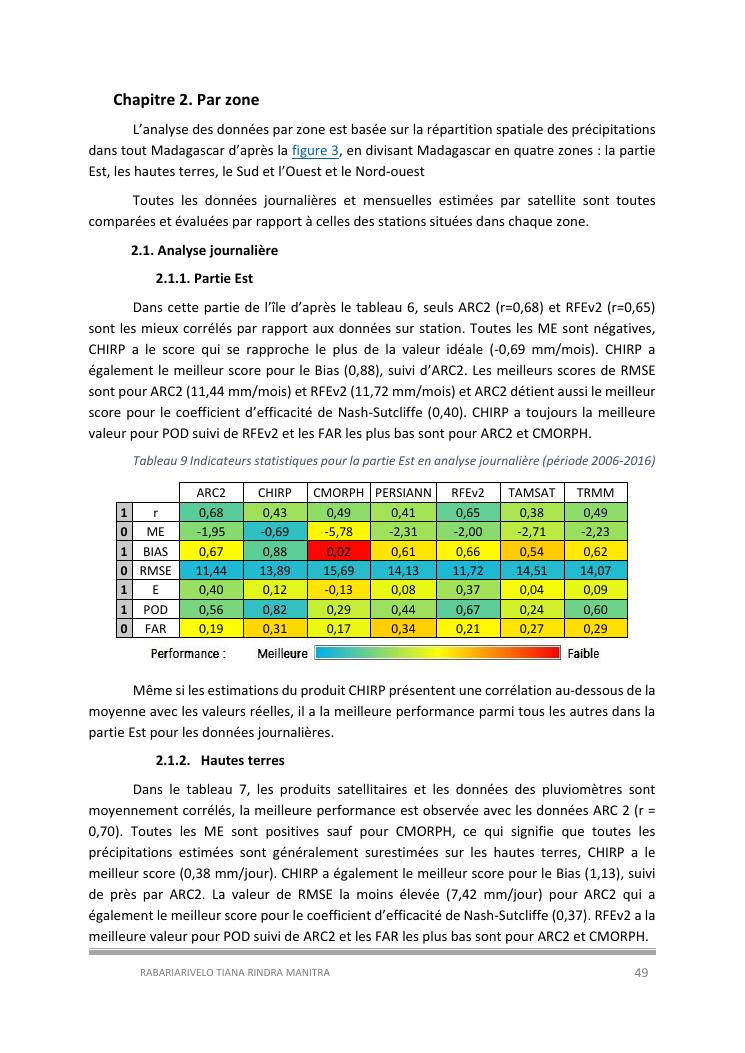 Chapitre 2. Par zone

L'analyse des données par zone est basée sur la répartition spatiale des précipitations dans tout Madagascar d'après la figure 3, en divisant Madagascar en quatre zones : la partie Est, les hautes terres, le Sud et l'Ouest et le Nord-ouest

Toutes les données journalières et mensuelles estimées par satellite sont toutes comparées et évaluées par rapport à celles des stations situées dans chaque zone.

2.1. Analyse journalière

2.1.1. Partie Est

Dans cette partie de l'île d'après le tableau 6, seuls ARC2 (r=0,68) et RFEv2 (r=0,65) sont les mieux corrélés par rapport aux données sur station. Toutes les ME sont négatives, CHIRP a le score qui se rapproche le plus de la valeur idéale (-0,69 mm/mois). CHIRP a également le meilleur score pour le Bias (0,88), suivi d'ARC2. Les meilleurs scores de RMSE sont pour ARC2 (11,44 mm/mois) et RFEv2 (11,72 mm/mois) et ARC2 détient aussi le meilleur score pour le coefficient d'efficacité de Nash-Sutcliffe (0,40). CHIRP a toujours la meilleure valeur pour POD suivi de RFEv2 et les FAR les plus bas sont pour ARC2 et CMORPH.

Tableau 9 Indicateurs statistiques pour la partie Est en analyse journalière (période 2006-2016)

| | | ARC2 | CHIRP | CMORPH | PERSIANN | RFEv2 | TAMSAT | TRMM |
|---|---|---|---|---|---|---|---|---|
| 1 | r | 0,68 | 0,43 | 0,49 | 0,41 | 0,65 | 0,38 | 0,49 |
| 0 | ME | -1,95 | -0,69 | -5,78 | -2,31 | -2,00 | -2,71 | -2,23 |
| 1 | BIAS | 0,67 | 0,88 | 0,02 | 0,61 | 0,66 | 0,54 | 0,62 |
| 0 | RMSE | 11,44 | 13,89 | 15,69 | 14,13 | 11,72 | 14,51 | 14,07 |
| 1 | E | 0,40 | 0,12 | -0,13 | 0,08 | 0,37 | 0,04 | 0,09 |
| 1 | POD | 0,56 | 0,82 | 0,29 | 0,44 | 0,67 | 0,24 | 0,60 |
| 0 | FAR | 0,19 | 0,31 | 0,17 | 0,34 | 0,21 | 0,27 | 0,29 |

Performance : Meilleure Faible

Même si les estimations du produit CHIRP présentent une corrélation au-dessous de la moyenne avec les valeurs réelles, il a la meilleure performance parmi tous les autres dans la partie Est pour les données journalières.

2.1.2. Hautes terres

Dans le tableau 7, les produits satellitaires et les données des pluviomètres sont moyennement corrélés, la meilleure performance est observée avec les données ARC 2 (r = 0,70). Toutes les ME sont positives sauf pour CMORPH, ce qui signifie que toutes les précipitations estimées sont généralement surestimées sur les hautes terres, CHIRP a le meilleur score (0,38 mm/jour). CHIRP a également le meilleur score pour le Bias (1,13), suivi de près par ARC2. La valeur de RMSE la moins élevée (7,42 mm/jour) pour ARC2 qui a également le meilleur score pour le coefficient d'efficacité de Nash-Sutcliffe (0,37). RFEv2 a la meilleure valeur pour POD suivi de ARC2 et les FAR les plus bas sont pour ARC2 et CMORPH.

RABARIARIVELO TIANA RINDRA MANITRA 49